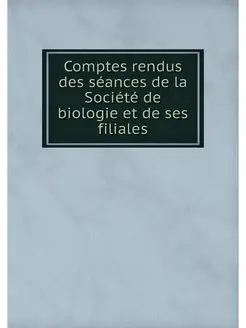 Comptes rendus des séances de la Société de biologie et de ses filiales